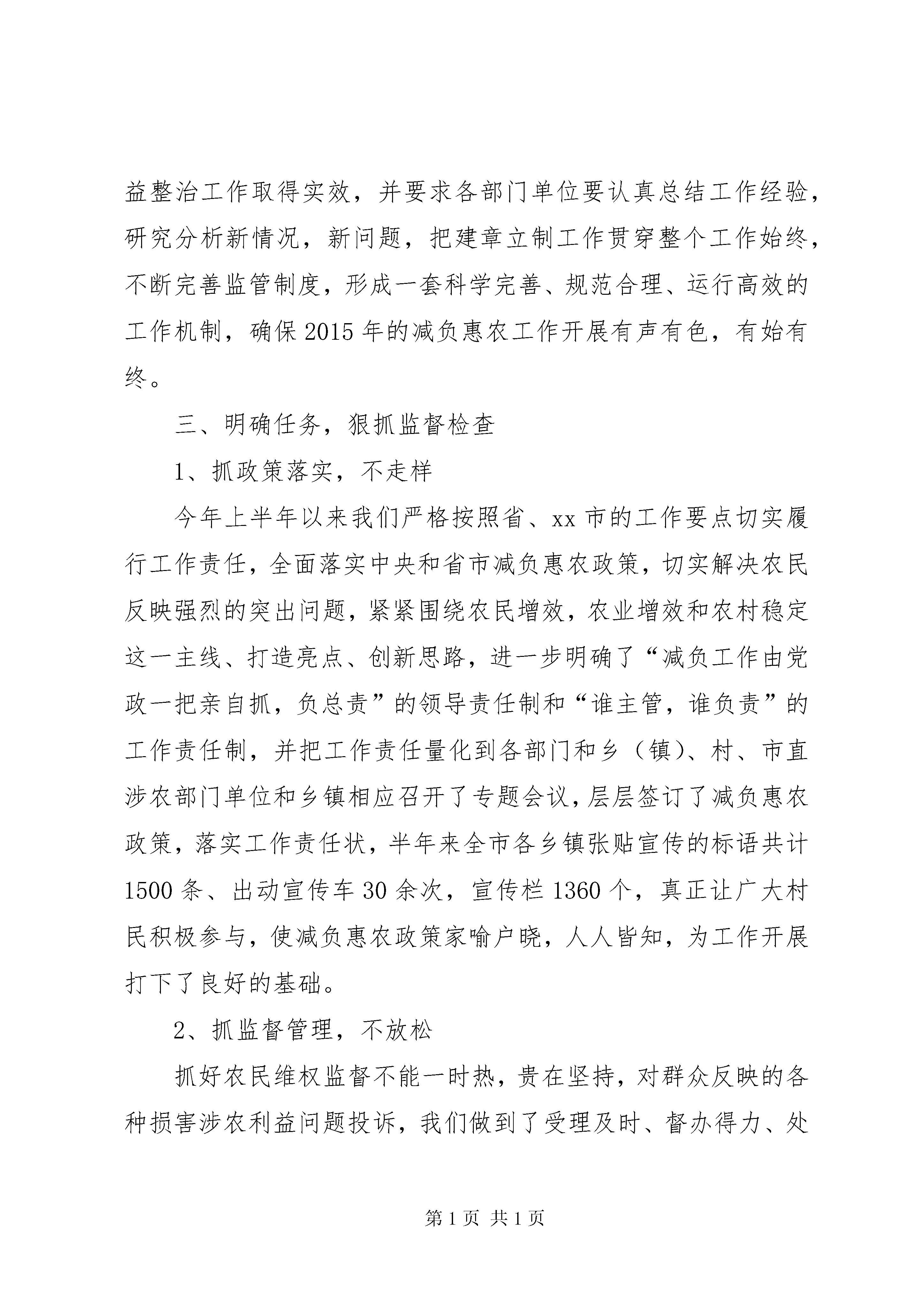 益整治工作取得实效，并要求各部门单位要认真总结工作经验，研究分析新情况，新问题，把建章立制工作贯穿整个工作始终，不断完善监管制度，形成一套科学完善、规范合理、运行高效的工作机制，确保2015年的减负惠农工作开展有声有色，有始有终。

三、明确任务，狠抓监督检查

1、抓政策落实，不走样

今年上半年以来我们严格按照省、xx市的工作要点切实履行工作责任，全面落实中央和省市减负惠农政策，切实解决农民反映强烈的突出问题，紧紧围绕农民增效，农业增效和农村稳定这一主线、打造亮点、创新思路，进一步明确了“减负工作由党政一把亲自抓，负总责”的领导责任制和“谁主管，谁负责”的工作责任制，并把工作责任量化到各部门和乡（镇）、村、市直涉农部门单位和乡镇相应召开了专题会议，层层签订了减负惠农政策，落实工作责任状，半年来全市各乡镇张贴宣传的标语共计1500条、出动宣传车30余次，宣传栏1360个，真正让广大村民积极参与，使减负惠农政策家喻户晓，人人皆知，为工作开展打下了良好的基础。

2、抓监督管理，不放松

抓好农民维权监督不能一时热，贵在坚持，对群众反映的各种损害涉农利益问题投诉，我们做到了受理及时、督办得力、处

第1页 共1页